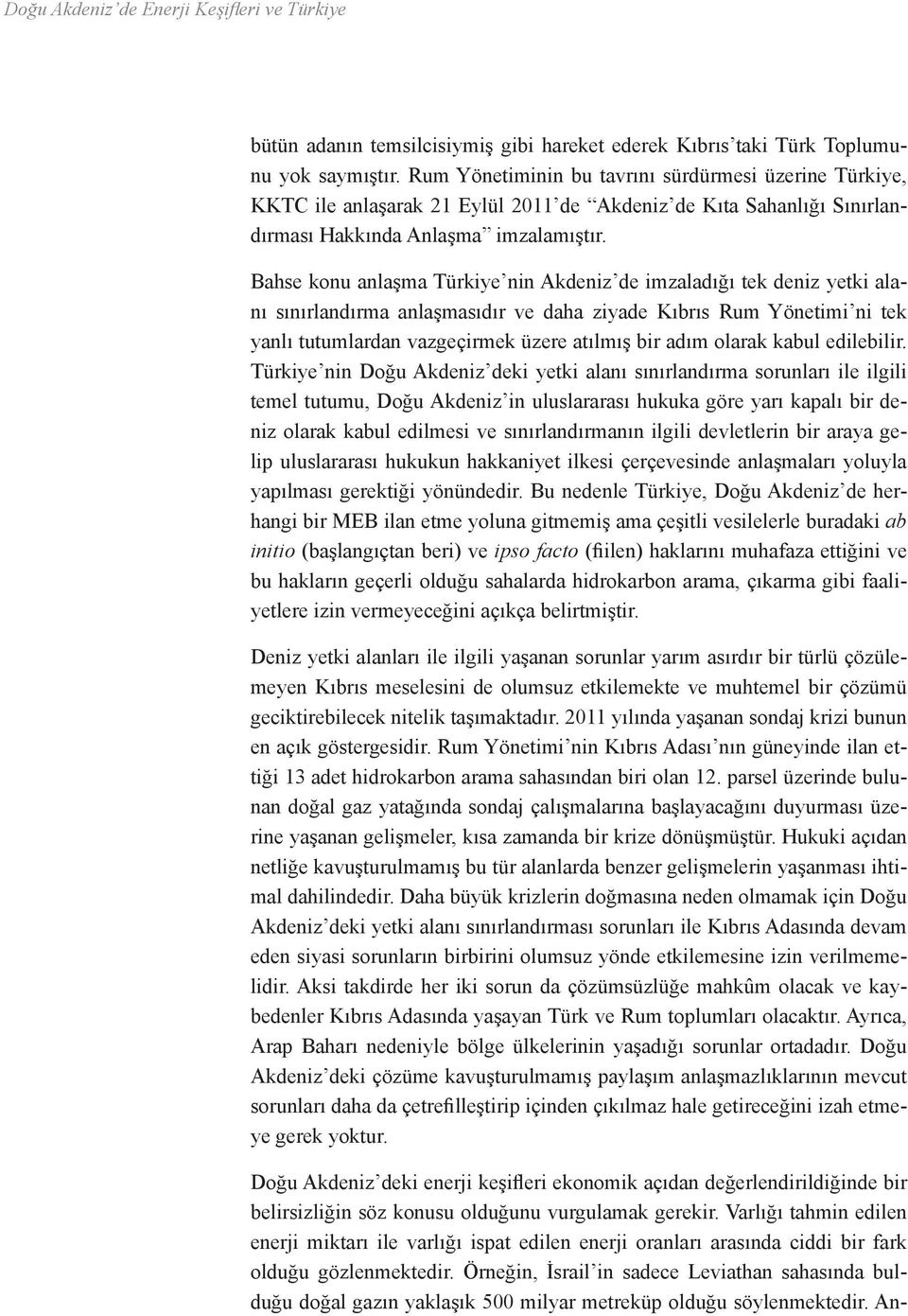 Doğu Akdeniz'de Enerji Keşifleri ve Türkiye

bütün adanın temsilcisiymiş gibi hareket ederek Kıbrıs'taki Türk Toplumunu yok saymıştır. Rum Yönetiminin bu tavrını sürdürmesi üzerine Türkiye, KKTC ile anlaşarak 21 Eylül 2011'de "Akdeniz'de Kıta Sahanlığı Sınırlandırması Hakkında Anlaşma" imzalamıştır.

Bahse konu anlaşma Türkiye'nin Akdeniz'de imzaladığı tek deniz yetki alanı sınırlandırma anlaşmasıdır ve daha ziyade Kıbrıs Rum Yönetimi'ni tek yanlı tutumlardan vazgeçirmek üzere atılmış bir adım olarak kabul edilebilir. Türkiye'nin Doğu Akdeniz'deki yetki alanı sınırlandırma sorunları ile ilgili temel tutumu, Doğu Akdeniz'in uluslararası hukuka göre yarı kapalı bir deniz olarak kabul edilmesi ve sınırlandırmanın ilgili devletlerin bir araya gelip uluslararası hukukun hakkaniyet ilkesi çerçevesinde anlaşmaları yoluyla yapılması gerektiği yönündedir. Bu nedenle Türkiye, Doğu Akdeniz'de herhangi bir MEB ilan etme yoluna gitmemiş ama çeşitli vesilelerle buradaki ab initio (başlangıçtan beri) ve ipso facto (fiilen) haklarını muhafaza ettiğini ve bu hakların geçerli olduğu sahalarda hidrokarbon arama, çıkarma gibi faaliyetlere izin vermeyeceğini açıkça belirtmiştir.

Deniz yetki alanları ile ilgili yaşanan sorunlar yarım asırdır bir türlü çözülemeyen Kıbrıs meselesini de olumsuz etkilemekte ve muhtemel bir çözümü geciktirebilecek nitelik taşımaktadır. 2011 yılında yaşanan sondaj krizi bunun en açık göstergesidir. Rum Yönetimi'nin Kıbrıs Adası'nın güneyinde ilan ettiği 13 adet hidrokarbon arama sahasından biri olan 12. parsel üzerinde bulunan doğal gaz yatağında sondaj çalışmalarına başlayacağını duyurması üzerine yaşanan gelişmeler, kısa zamanda bir krize dönüşmüştür. Hukuki açıdan netliğe kavuşturulmamış bu tür alanlarda benzer gelişmelerin yaşanması ihtimal dahilindedir. Daha büyük krizlerin doğmasına neden olmamak için Doğu Akdeniz'deki yetki alanı sınırlandırması sorunları ile Kıbrıs Adasında devam eden siyasi sorunların birbirini olumsuz yönde etkilemesine izin verilmemelidir. Aksi takdirde her iki sorun da çözümsüzlüğe mahkûm olacak ve kaybedenler Kıbrıs Adasında yaşayan Türk ve Rum toplumları olacaktır. Ayrıca, Arap Baharı nedeniyle bölge ülkelerinin yaşadığı sorunlar ortadadır. Doğu Akdeniz'deki çözüme kavuşturulmamış paylaşım anlaşmazlıklarının mevcut sorunları daha da çetrefilleştirip içinden çıkılmaz hale getireceğini izah etmeye gerek yoktur.

Doğu Akdeniz'deki enerji keşifleri ekonomik açıdan değerlendirildiğinde bir belirsizliğin söz konusu olduğunu vurgulamak gerekir. Varlığı tahmin edilen enerji miktarı ile varlığı ispat edilen enerji oranları arasında ciddi bir fark olduğu gözlenmektedir. Örneğin, İsrail'in sadece Leviathan sahasında bulduğu doğal gazın yaklaşık 500 milyar metreküp olduğu söylenmektedir. An-